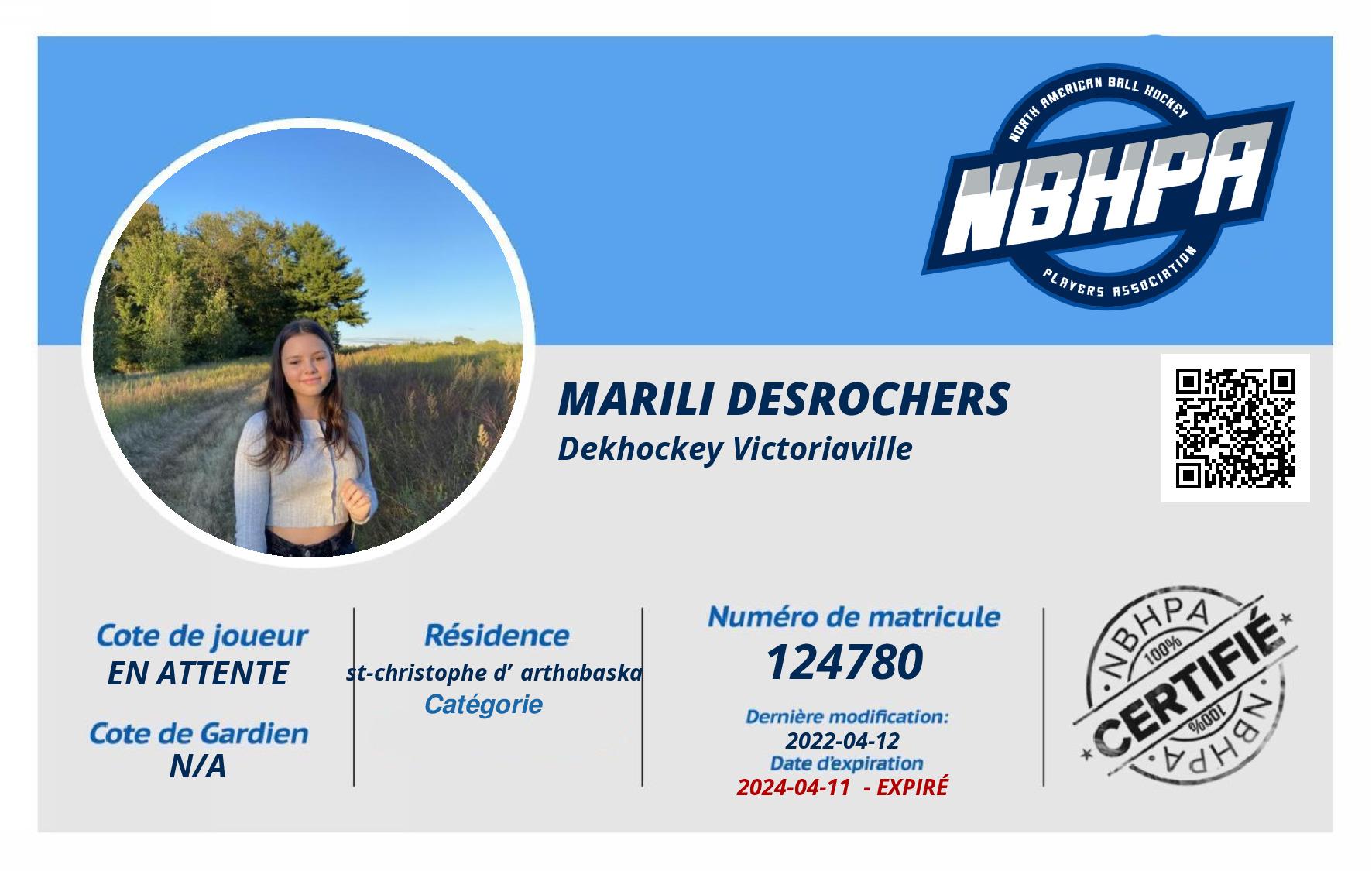 NORTH AMERICAN BALL HOCKEY
NBHPA
PLAYERS ASSOCIATION

MARILI DESROCHERS
Dekhockey Victoriaville

Cote de joueur
EN ATTENTE

Cote de Gardien
N/A

Résidence
st-christophe d' arthabaska
Catégorie

Numéro de matricule
124780

Dernière modification:
2022-04-12
Date d'expiration
2024-04-11 - EXPIRÉ

NBHPA
100%
CERTIFIÉ
100%
NBHPA